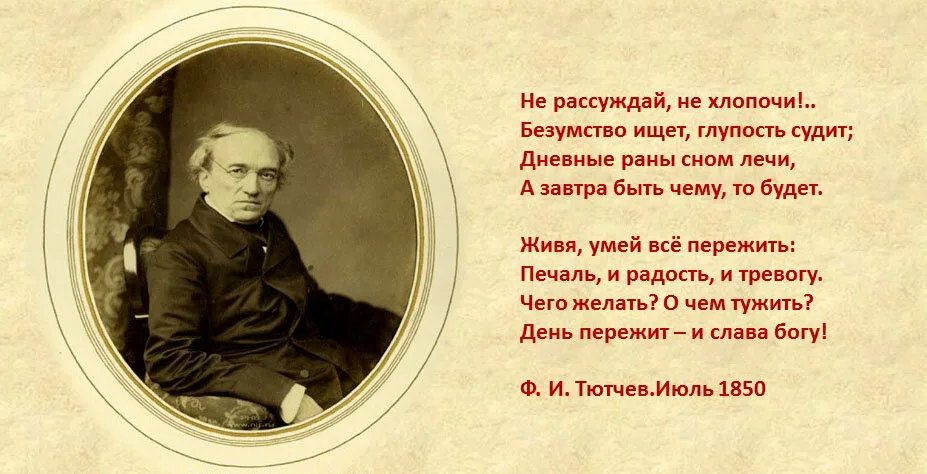 Не рассуждай, не хлопочи!..
Безумство ищет, глупость судит;
Дневные раны сном лечи,
А завтра быть чему, то будет.

Живя, умей всё пережить:
Печаль, и радость, и тревогу.
Чего желать? О чем тужить?
День пережит – и слава богу!

Ф. И. Тютчев.Июль 1850